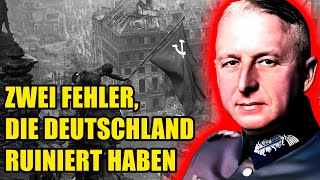 ZWEI FEHLER,
DIE DEUTSCHLAND
RUINIERT HABEN